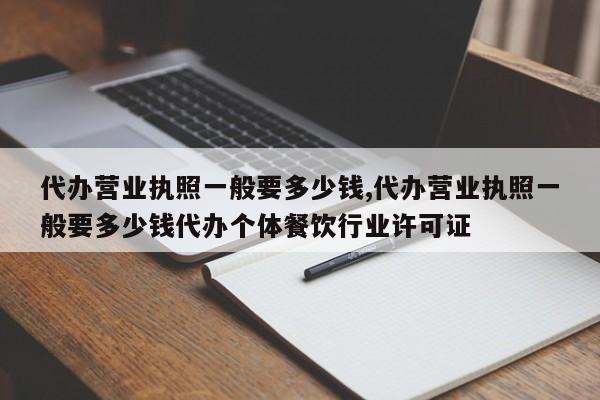 代办营业执照一般要多少钱,代办营业执照一般要多少钱代办个体餐饮行业许可证